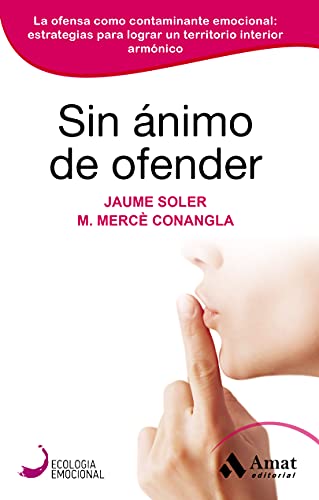 La ofensa como contaminante emocional: estrategias para lograr un territorio interior armónico

Sin ánimo de ofender

JAUME SOLER
M. MERCÈ CONANGLA

ECOLOGIA EMOCIONAL

Amat editorial